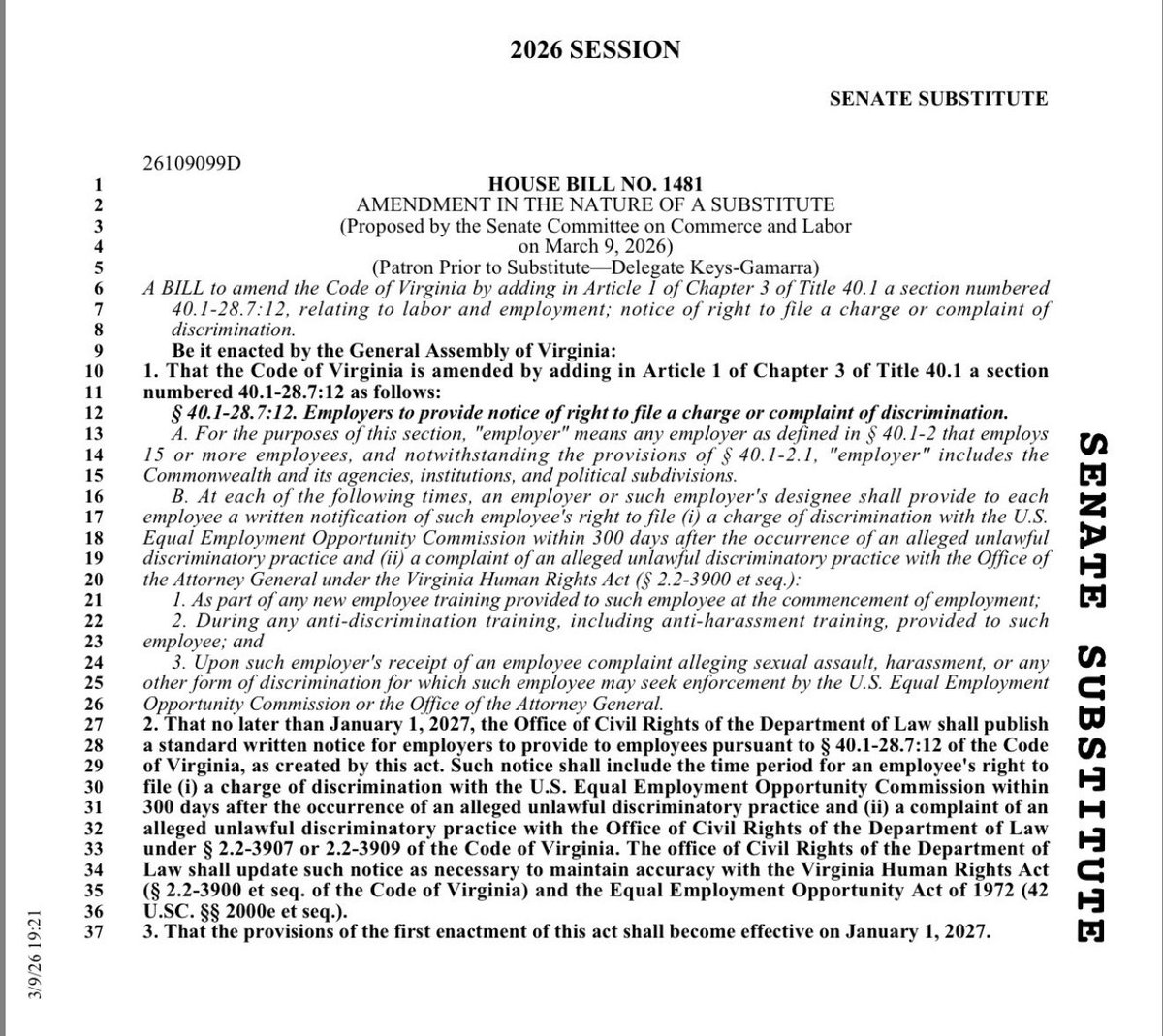 2026 SESSION

SENATE SUBSTITUTE

26109099D

1 HOUSE BILL NO. 1481
2 AMENDMENT IN THE NATURE OF A SUBSTITUTE
3 (Proposed by the Senate Committee on Commerce and Labor
4 on March 9, 2026)
5 (Patron Prior to Substitute—Delegate Keys-Gamarra)
6 A BILL to amend the Code of Virginia by adding in Article 1 of Chapter 3 of Title 40.1 a section numbered
7 40.1-28.7:12, relating to labor and employment; notice of right to file a charge or complaint of
8 discrimination.
9 Be it enacted by the General Assembly of Virginia:
10 1. That the Code of Virginia is amended by adding in Article 1 of Chapter 3 of Title 40.1 a section
11 numbered 40.1-28.7:12 as follows:
12 § 40.1-28.7:12. Employers to provide notice of right to file a charge or complaint of discrimination.
13 A. For the purposes of this section, "employer" means any employer as defined in § 40.1-2 that employs
14 15 or more employees, and notwithstanding the provisions of § 40.1-2.1, "employer" includes the
15 Commonwealth and its agencies, institutions, and political subdivisions.
16 B. At each of the following times, an employer or such employer's designee shall provide to each
17 employee a written notification of such employee's right to file (i) a charge of discrimination with the U.S.
18 Equal Employment Opportunity Commission within 300 days after the occurrence of an alleged unlawful
19 discriminatory practice and (ii) a complaint of an alleged unlawful discriminatory practice with the Office of
20 the Attorney General under the Virginia Human Rights Act (§ 2.2-3900 et seq.):
21 1. As part of any new employee training provided to such employee at the commencement of employment;
22 2. During any anti-discrimination training, including anti-harassment training, provided to such
23 employee; and
24 3. Upon such employer's receipt of an employee complaint alleging sexual assault, harassment, or any
25 other form of discrimination for which such employee may seek enforcement by the U.S. Equal Employment
26 Opportunity Commission or the Office of the Attorney General.
27 2. That no later than January 1, 2027, the Office of Civil Rights of the Department of Law shall publish
28 a standard written notice for employers to provide to employees pursuant to § 40.1-28.7:12 of the Code
29 of Virginia, as created by this act. Such notice shall include the time period for an employee's right to
30 file (i) a charge of discrimination with the U.S. Equal Employment Opportunity Commission within
31 300 days after the occurrence of an alleged unlawful discriminatory practice and (ii) a complaint of an
32 alleged unlawful discriminatory practice with the Office of Civil Rights of the Department of Law
33 under § 2.2-3907 or 2.2-3909 of the Code of Virginia. The office of Civil Rights of the Department of
34 Law shall update such notice as necessary to maintain accuracy with the Virginia Human Rights Act
35 (§ 2.2-3900 et seq. of the Code of Virginia) and the Equal Employment Opportunity Act of 1972 (42
36 U.SC. §§ 2000e et seq.).
37 3. That the provisions of the first enactment of this act shall become effective on January 1, 2027.

SENATE SUBSTITUTE

3/9/26 19:21